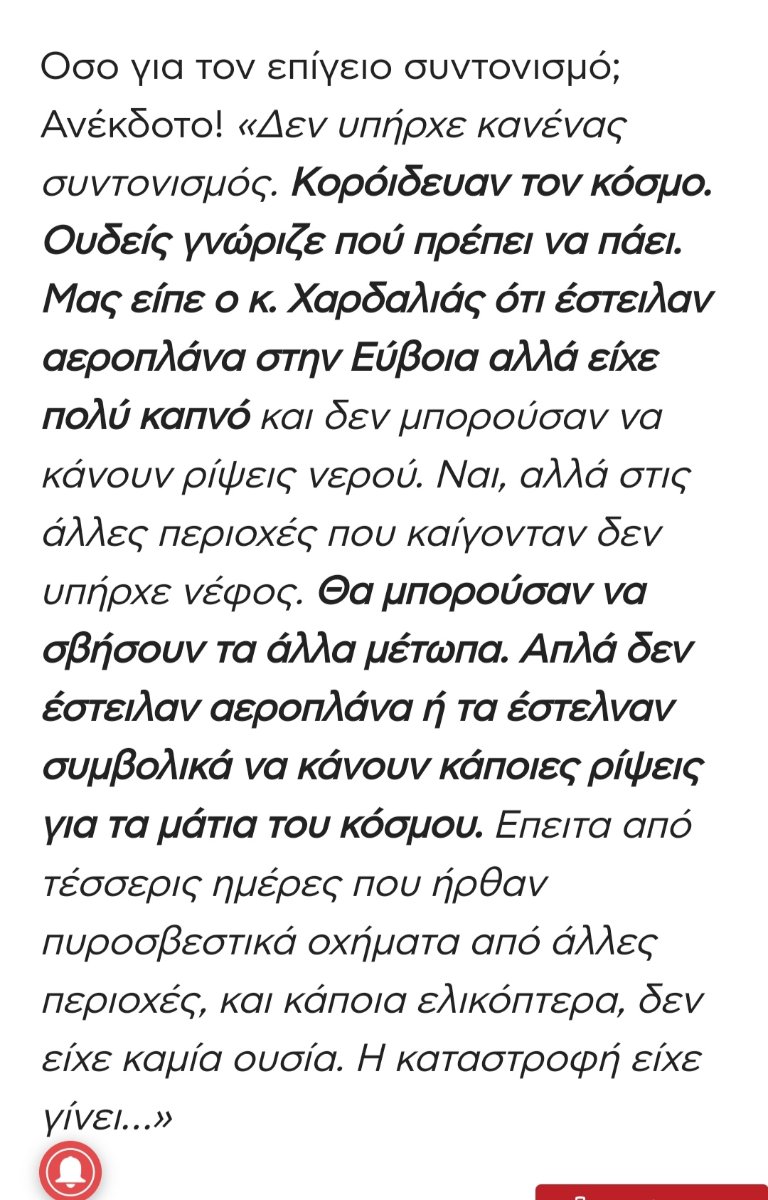 Οσο για τον επίγειο συντονισμό; Ανέκδοτο! «Δεν υπήρχε κανένας συντονισμός. Κορόιδευαν τον κόσμο. Ουδείς γνώριζε πού πρέπει να πάει. Μας είπε ο κ. Χαρδαλιάς ότι έστειλαν αεροπλάνα στην Εύβοια αλλά είχε πολύ καπνό και δεν μπορούσαν να κάνουν ρίψεις νερού. Ναι, αλλά στις άλλες περιοχές που καίγονταν δεν υπήρχε νέφος. Θα μπορούσαν να σβήσουν τα άλλα μέτωπα. Απλά δεν έστειλαν αεροπλάνα ή τα έστελναν συμβολικά να κάνουν κάποιες ρίψεις για τα μάτια του κόσμου. Επειτα από τέσσερις ημέρες που ήρθαν πυροσβεστικά οχήματα από άλλες περιοχές, και κάποια ελικόπτερα, δεν είχε καμία ουσία. Η καταστροφή είχε γίνει...»